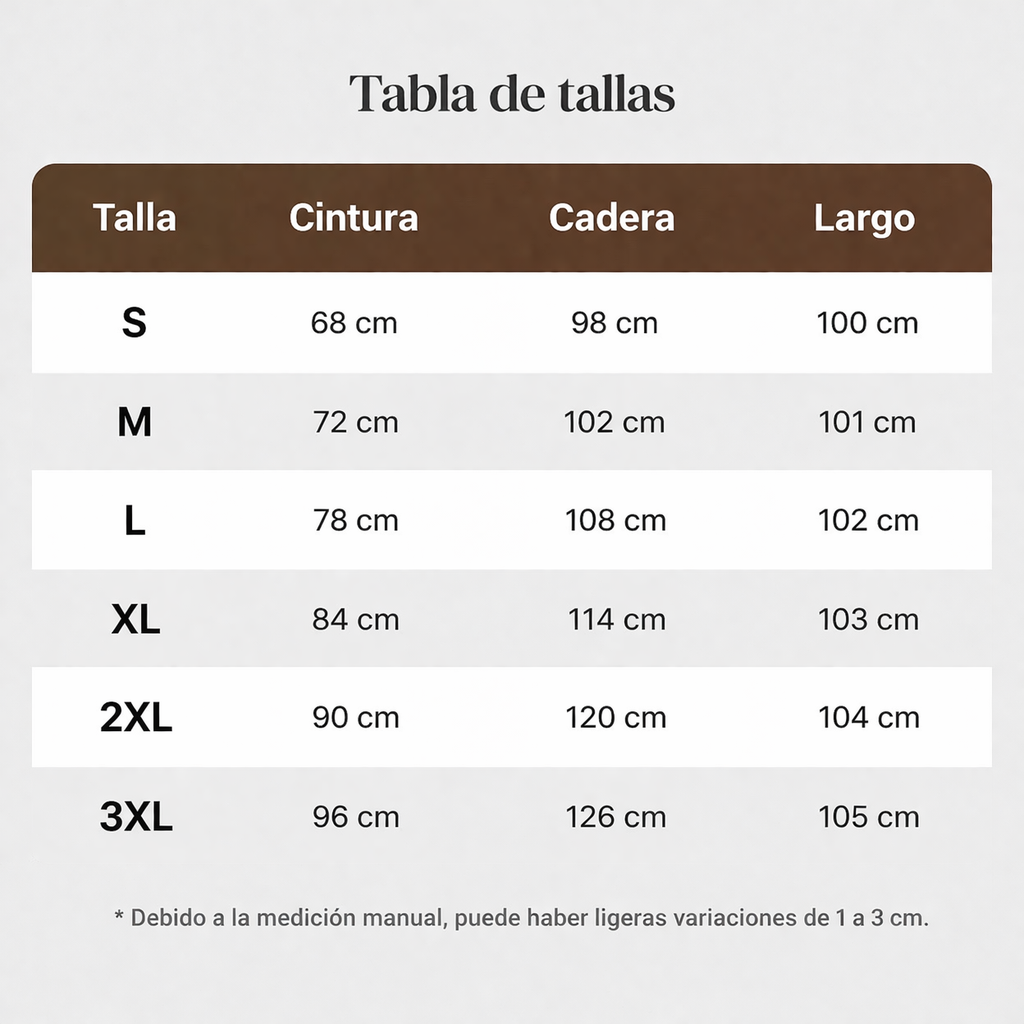 Tabla de tallas

| Talla | Cintura | Cadera | Largo |
|---|---|---|---|
| S | 68 cm | 98 cm | 100 cm |
| M | 72 cm | 102 cm | 101 cm |
| L | 78 cm | 108 cm | 102 cm |
| XL | 84 cm | 114 cm | 103 cm |
| 2XL | 90 cm | 120 cm | 104 cm |
| 3XL | 96 cm | 126 cm | 105 cm |

* Debido a la medición manual, puede haber ligeras variaciones de 1 a 3 cm.